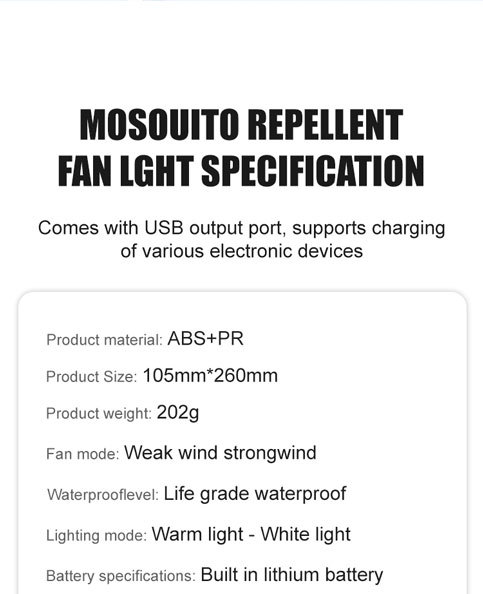 MOSOUITO REPELLENT FAN LGHT SPECIFICATION

Comes with USB output port, supports charging of various electronic devices

Product material: ABS+PR

Product Size: 105mm*260mm

Product weight: 202g

Fan mode: Weak wind strongwind

Waterprooflevel: Life grade waterproof

Lighting mode: Warm light - White light

Battery specifications: Built in lithium battery